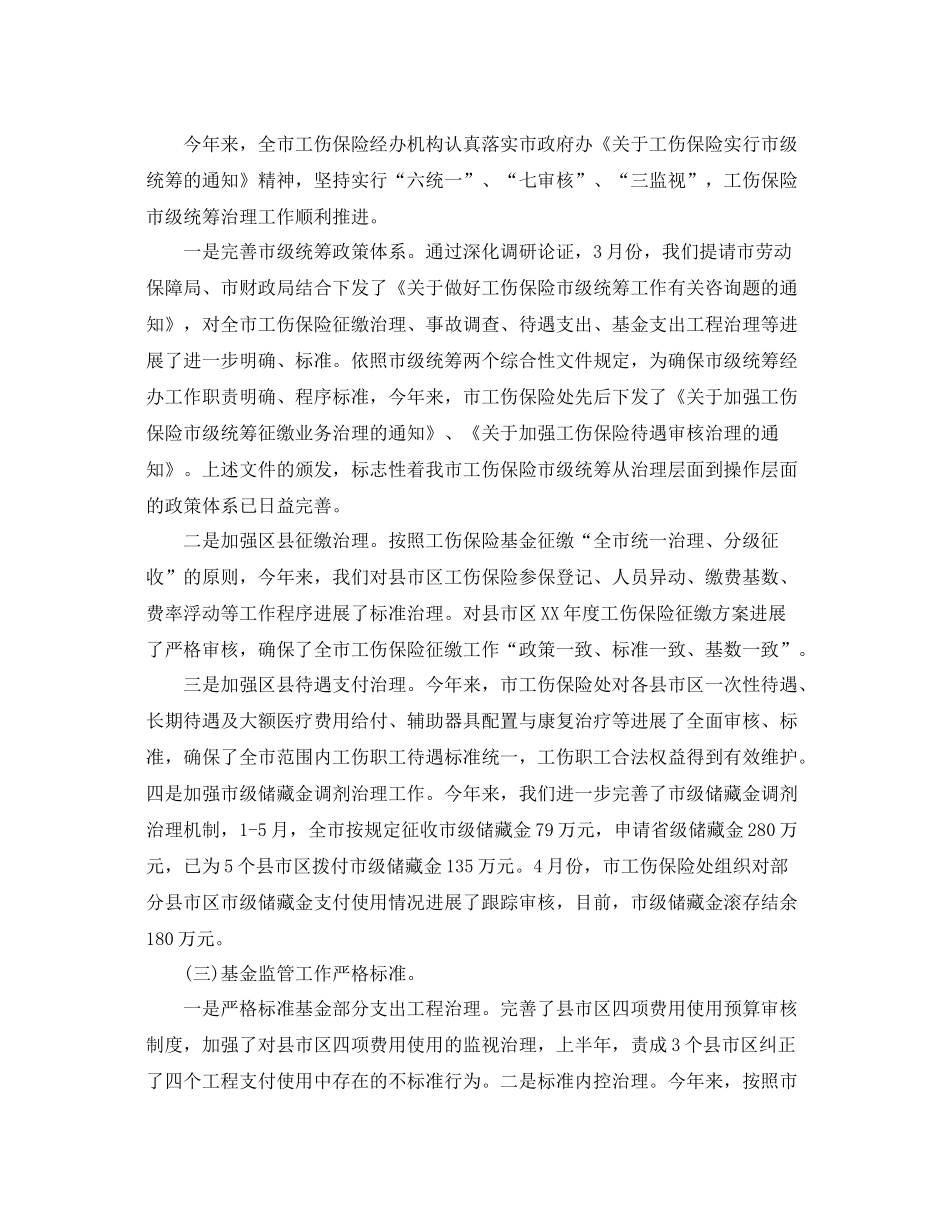 今年来，全市工伤保险经办机构认真落实市政府办《关于工伤保险实行市级统筹的通知》精神，坚持实行“六统一”、“七审核”、“三监视”，工伤保险市级统筹治理工作顺利推进。

一是完善市级统筹政策体系。通过深化调研论证，3月份，我们提请市劳动保障局、市财政局结合下发了《关于做好工伤保险市级统筹工作有关咨询题的通知》，对全市工伤保险征缴治理、事故调查、待遇支出、基金支出工程治理等进展了进一步明确、标准。依照市级统筹两个综合性文件规定，为确保市级统筹经办工作职责明确、程序标准，今年来，市工伤保险处先后下发了《关于加强工伤保险市级统筹征缴业务治理的通知》、《关于加强工伤保险待遇审核治理的通知》。上述文件的颁发，标志性着我市工伤保险市级统筹从治理层面到操作层面的政策体系已日益完善。

二是加强区县征缴治理。按照工伤保险基金征缴“全市统一治理、分级征收”的原则，今年来，我们对县市区工伤保险参保登记、人员异动、缴费基数、费率浮动等工作程序进展了标准治理。对县市区XX年度工伤保险征缴方案进展了严格审核，确保了全市工伤保险征缴工作“政策一致、标准一致、基数一致”。

三是加强区县待遇支付治理。今年来，市工伤保险处对各县市区一次性待遇、长期待遇及大额医疗费用给付、辅助器具配置与康复治疗等进展了全面审核、标准，确保了全市范围内工伤职工待遇标准统一，工伤职工合法权益得到有效维护。四是加强市级储藏金调剂治理工作。今年来，我们进一步完善了市级储藏金调剂治理机制，1-5月，全市按规定征收市级储藏金79万元，申请省级储藏金280万元，已为5个县市区拨付市级储藏金135万元。4月份，市工伤保险处组织对部分县市区市级储藏金支付使用情况进展了跟踪审核，目前，市级储藏金滚存结余180万元。

(三)基金监管工作严格标准。

一是严格标准基金部分支出工程治理。完善了县市区四项费用使用预算审核制度，加强了对县市区四项费用使用的监视治理，上半年，责成3个县市区纠正了四个工程支付使用中存在的不标准行为。二是标准内控治理。今年来，按照市